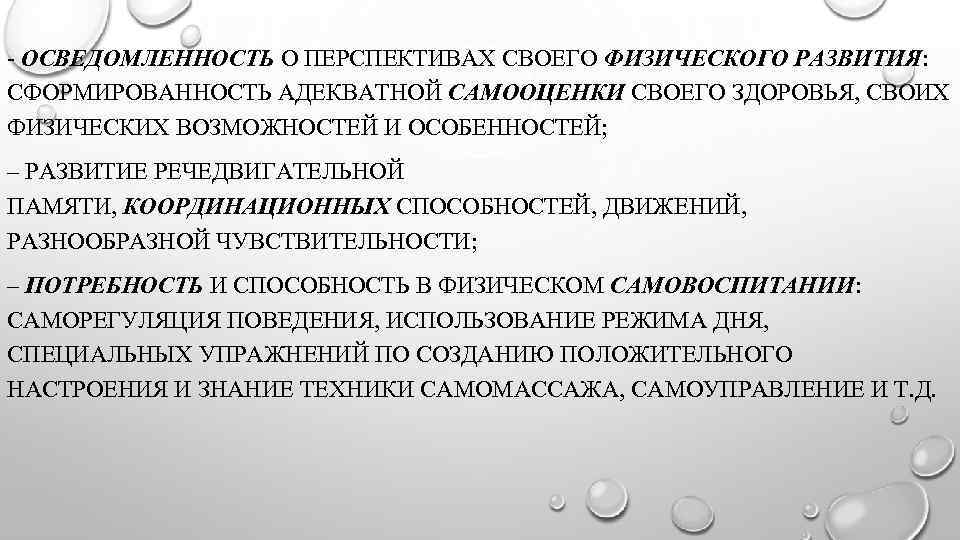 - ОСВЕДОМЛЕННОСТЬ О ПЕРСПЕКТИВАХ СВОЕГО ФИЗИЧЕСКОГО РАЗВИТИЯ: СФОРМИРОВАННОСТЬ АДЕКВАТНОЙ САМООЦЕНКИ СВОЕГО ЗДОРОВЬЯ, СВОИХ ФИЗИЧЕСКИХ ВОЗМОЖНОСТЕЙ И ОСОБЕННОСТЕЙ;

– РАЗВИТИЕ РЕЧЕДВИГАТЕЛЬНОЙ ПАМЯТИ, КООРДИНАЦИОННЫХ СПОСОБНОСТЕЙ, ДВИЖЕНИЙ, РАЗНООБРАЗНОЙ ЧУВСТВИТЕЛЬНОСТИ;

– ПОТРЕБНОСТЬ И СПОСОБНОСТЬ В ФИЗИЧЕСКОМ САМОВОСПИТАНИИ: САМОРЕГУЛЯЦИЯ ПОВЕДЕНИЯ, ИСПОЛЬЗОВАНИЕ РЕЖИМА ДНЯ, СПЕЦИАЛЬНЫХ УПРАЖНЕНИЙ ПО СОЗДАНИЮ ПОЛОЖИТЕЛЬНОГО НАСТРОЕНИЯ И ЗНАНИЕ ТЕХНИКИ САМОМАССАЖА, САМОУПРАВЛЕНИЕ И Т.Д.